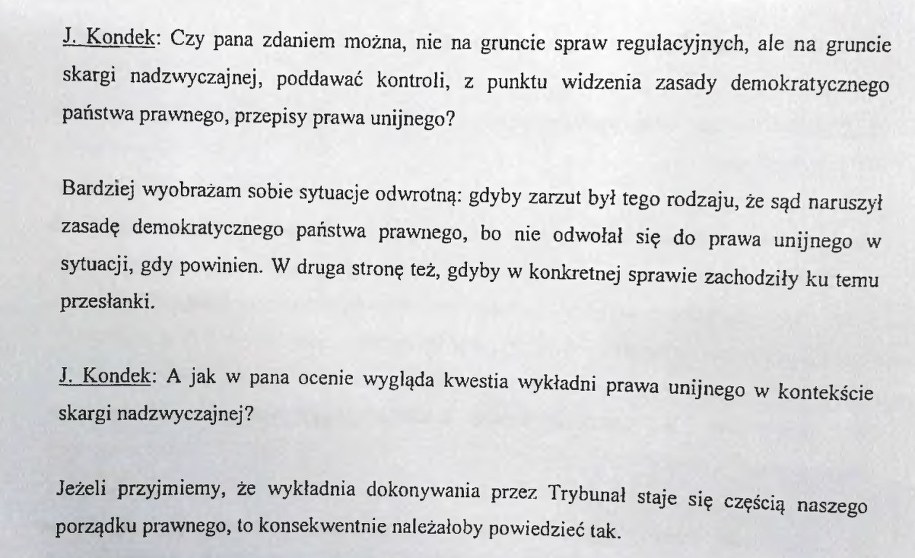 J. Kondek: Czy pana zdaniem można, nie na gruncie spraw regulacyjnych, ale na gruncie skargi nadzwyczajnej, poddawać kontroli, z punktu widzenia zasady demokratycznego państwa prawnego, przepisy prawa unijnego?

Bardziej wyobrażam sobie sytuacje odwrotną: gdyby zarzut był tego rodzaju, że sąd naruszył zasadę demokratycznego państwa prawnego, bo nie odwołał się do prawa unijnego w sytuacji, gdy powinien. W druga stronę też, gdyby w konkretnej sprawie zachodziły ku temu przesłanki.

J. Kondek: A jak w pana ocenie wygląda kwestia wykładni prawa unijnego w kontekście skargi nadzwyczajnej?

Jeżeli przyjmiemy, że wykładnia dokonywania przez Trybunał staje się częścią naszego porządku prawnego, to konsekwentnie należałoby powiedzieć tak.